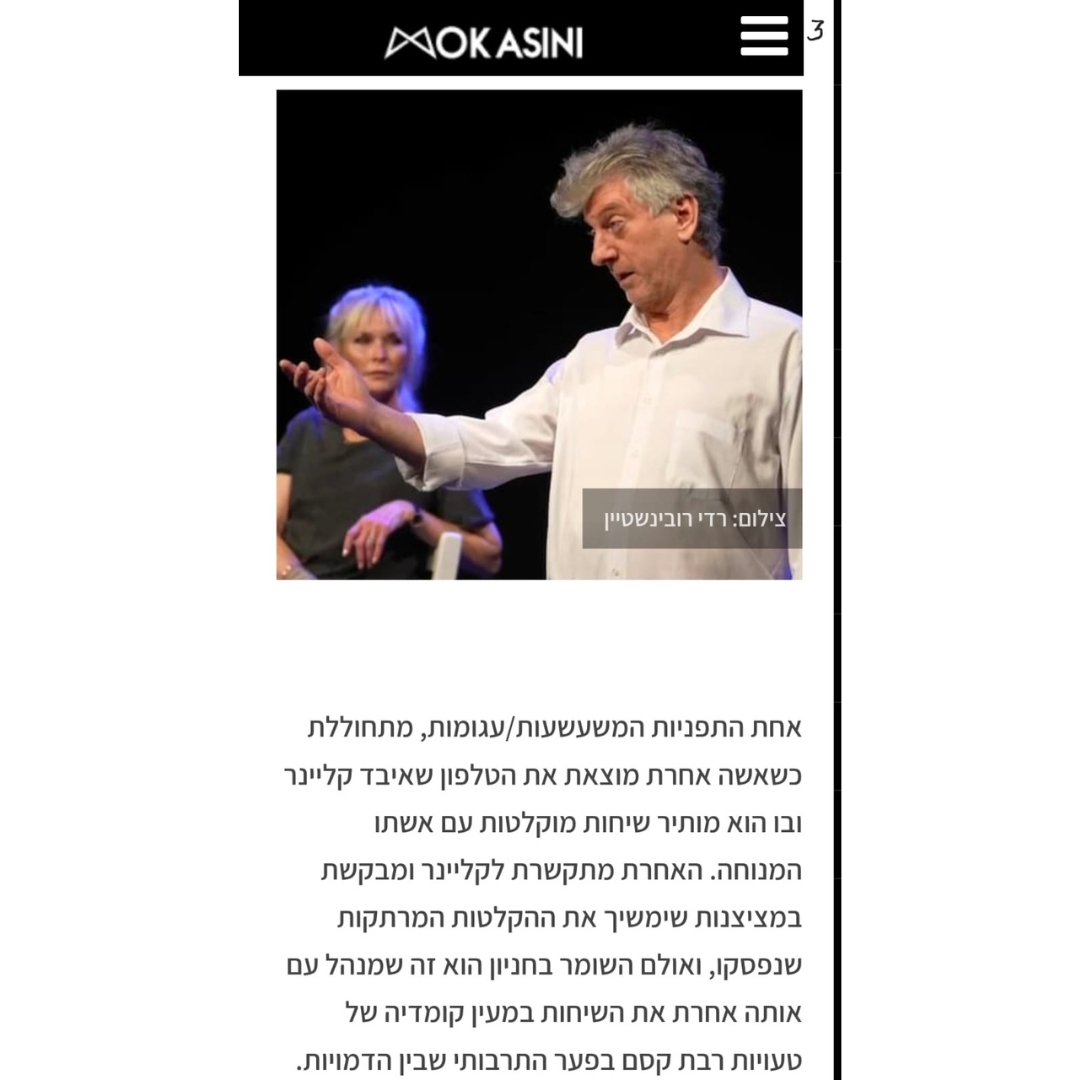 MOKASINI

3

צילום: רדי רובינשטיין

אחת התפניות המשעשעות/עגומות, מתחוללת כשאשה אחרת מוצאת את הטלפון שאיבד קליינר ובו הוא מותיר שיחות מוקלטות עם אשתו המנוחה. האחרת מתקשרת לקליינר ומבקשת במציצנות שימשיך את ההקלטות המרתקות שנפסקו, ואולם השומר בחניון הוא זה שמנהל עם אותה אחרת את השיחות במעין קומדיה של טעויות רבת קסם בפער התרבותי שבין הדמויות.